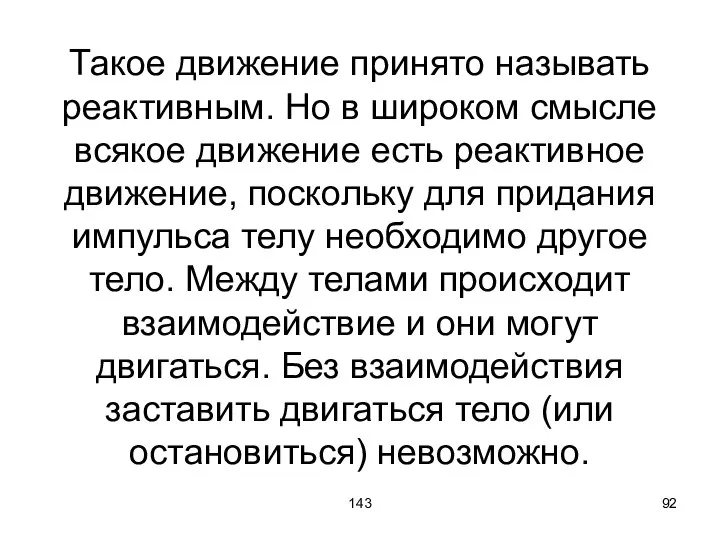 Такое движение принято называть реактивным. Но в широком смысле всякое движение есть реактивное движение, поскольку для придания импульса телу необходимо другое тело. Между телами происходит взаимодействие и они могут двигаться. Без взаимодействия заставить двигаться тело (или остановиться) невозможно.

143

92